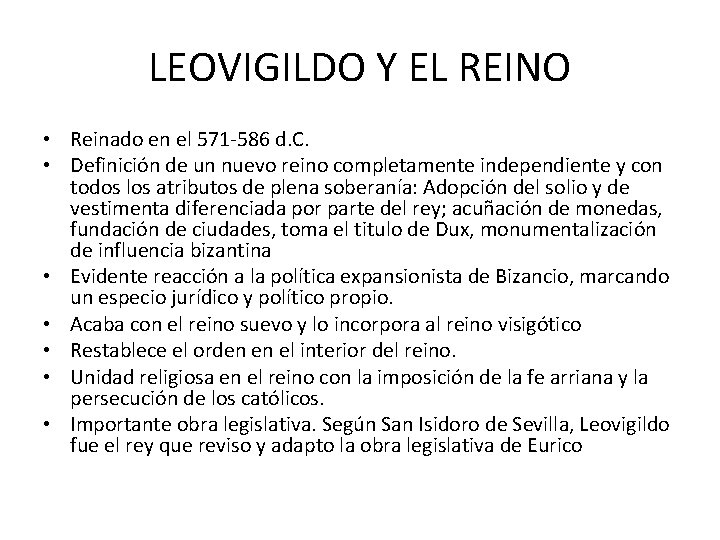 LEOVIGILDO Y EL REINO

• Reinado en el 571-586 d.C.
• Definición de un nuevo reino completamente independiente y con todos los atributos de plena soberanía: Adopción del solio y de vestimenta diferenciada por parte del rey; acuñación de monedas, fundación de ciudades, toma el titulo de Dux, monumentalización de influencia bizantina
• Evidente reacción a la política expansionista de Bizancio, marcando un especio jurídico y político propio.
• Acaba con el reino suevo y lo incorpora al reino visigótico
• Restablece el orden en el interior del reino.
• Unidad religiosa en el reino con la imposición de la fe arriana y la persecución de los católicos.
• Importante obra legislativa. Según San Isidoro de Sevilla, Leovigildo fue el rey que reviso y adapto la obra legislativa de Eurico